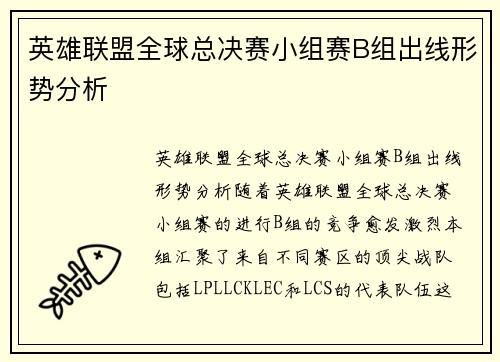 英雄联盟全球总决赛小组赛B组出线形势分析

英雄联盟全球总决赛小组赛B组出线形势分析随着英雄联盟全球总决赛小组赛的进行B组的竞争愈发激烈本组汇聚了来自不同赛区的顶尖战队包括LPLLCKLEC和LCS的代表队伍这